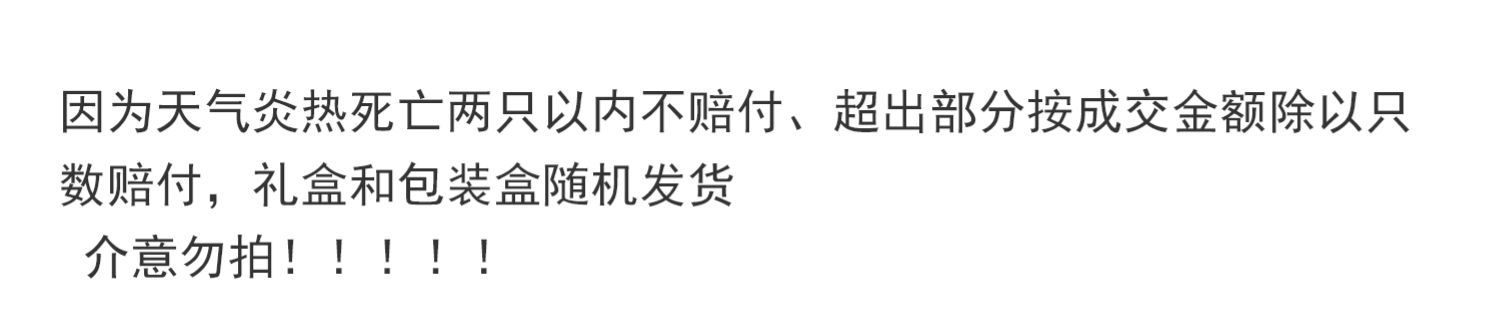 因为天气炎热死亡两只以内不赔付、超出部分按成交金额除以只数赔付，礼盒和包装盒随机发货
介意勿拍！！！！！